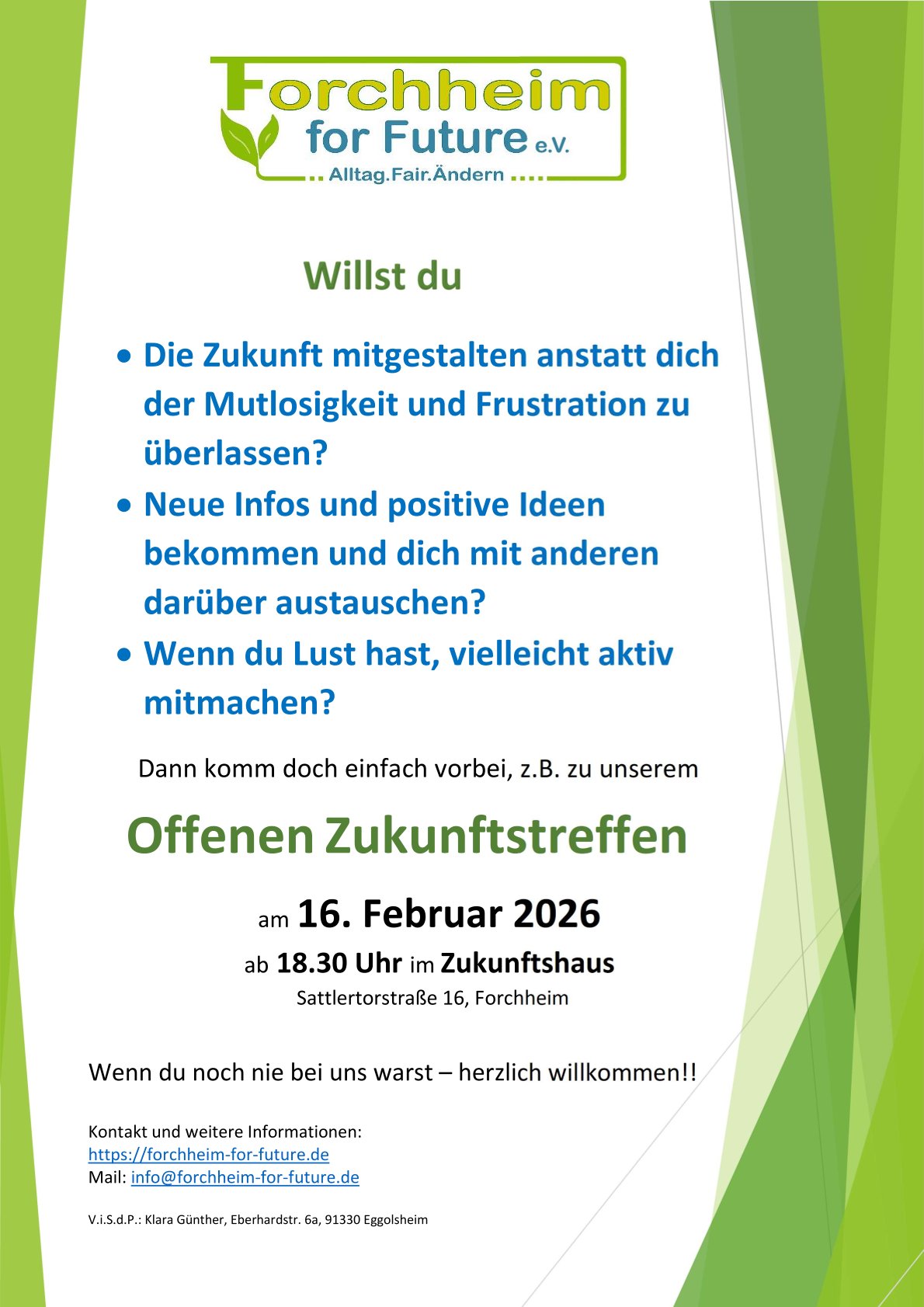 Forchheim
for Future e.V.
.. Alltag.Fair.Ändern ....

Willst du

• Die Zukunft mitgestalten anstatt dich der Mutlosigkeit und Frustration zu überlassen?
• Neue Infos und positive Ideen bekommen und dich mit anderen darüber austauschen?
• Wenn du Lust hast, vielleicht aktiv mitmachen?

Dann komm doch einfach vorbei, z.B. zu unserem

Offenen Zukunftstreffen

am 16. Februar 2026

ab 18.30 Uhr im Zukunftshaus

Sattlertorstraße 16, Forchheim

Wenn du noch nie bei uns warst – herzlich willkommen!!

Kontakt und weitere Informationen:
https://forchheim-for-future.de
Mail: info@forchheim-for-future.de

V.i.S.d.P.: Klara Günther, Eberhardstr. 6a, 91330 Eggolsheim